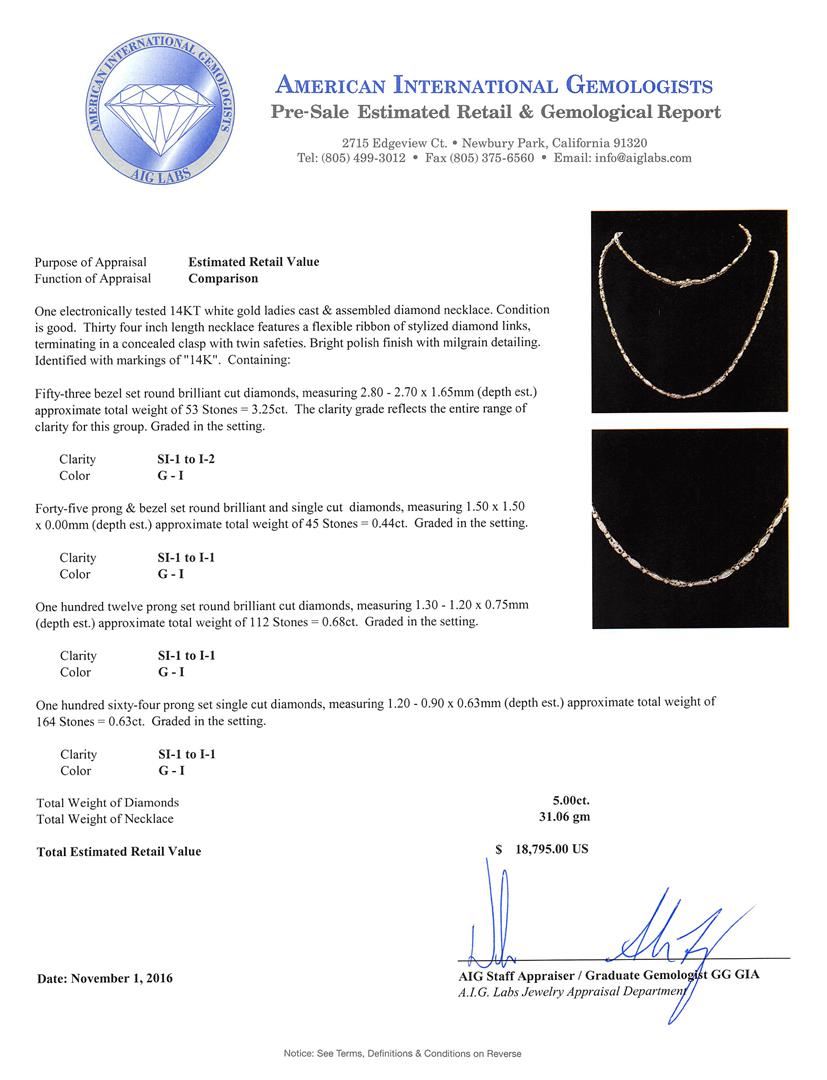 AMERICAN INTERNATIONAL GEMOLOGISTS
AIG LABS

AMERICAN INTERNATIONAL GEMOLOGISTS
Pre-Sale Estimated Retail & Gemological Report

2715 Edgeview Ct. • Newbury Park, California 91320
Tel: (805) 499-3012 • Fax (805) 375-6560 • Email: info@aiglabs.com

Purpose of Appraisal Estimated Retail Value
Function of Appraisal Comparison

One electronically tested 14KT white gold ladies cast & assembled diamond necklace. Condition is good. Thirty four inch length necklace features a flexible ribbon of stylized diamond links, terminating in a concealed clasp with twin safeties. Bright polish finish with milgrain detailing. Identified with markings of "14K". Containing:

Fifty-three bezel set round brilliant cut diamonds, measuring 2.80 - 2.70 x 1.65mm (depth est.) approximate total weight of 53 Stones = 3.25ct. The clarity grade reflects the entire range of clarity for this group. Graded in the setting.

Clarity SI-1 to I-2
Color G - I

Forty-five prong & bezel set round brilliant and single cut diamonds, measuring 1.50 x 1.50 x 0.00mm (depth est.) approximate total weight of 45 Stones = 0.44ct. Graded in the setting.

Clarity SI-1 to I-1
Color G - I

One hundred twelve prong set round brilliant cut diamonds, measuring 1.30 - 1.20 x 0.75mm (depth est.) approximate total weight of 112 Stones = 0.68ct. Graded in the setting.

Clarity SI-1 to I-1
Color G - I

One hundred sixty-four prong set single cut diamonds, measuring 1.20 - 0.90 x 0.63mm (depth est.) approximate total weight of 164 Stones = 0.63ct. Graded in the setting.

Clarity SI-1 to I-1
Color G - I

Total Weight of Diamonds 5.00ct.
Total Weight of Necklace 31.06 gm

Total Estimated Retail Value $ 18,795.00 US

Date: November 1, 2016

AIG Staff Appraiser / Graduate Gemologist GG GIA
A.I.G. Labs Jewelry Appraisal Department

Notice: See Terms, Definitions & Conditions on Reverse